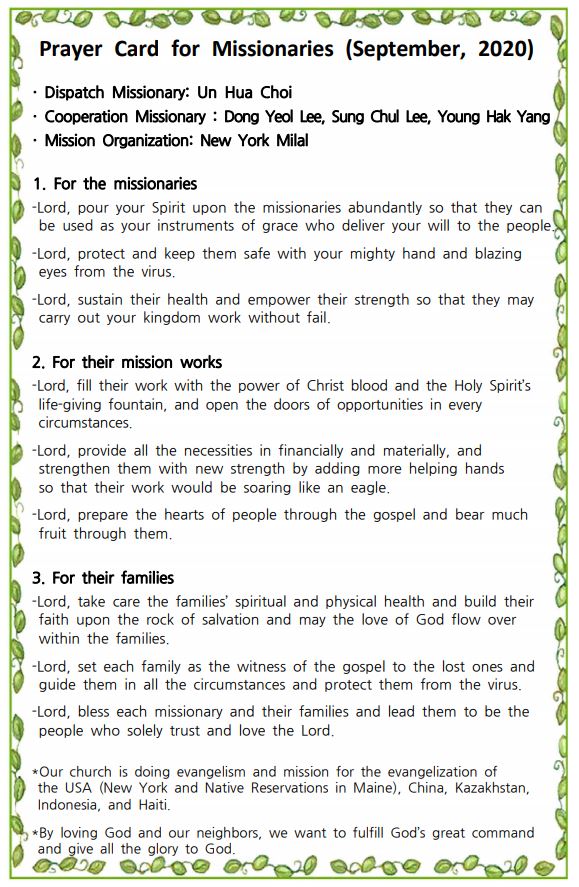 Prayer Card for Missionaries (September, 2020)

· Dispatch Missionary: Un Hua Choi
· Cooperation Missionary : Dong Yeol Lee, Sung Chul Lee, Young Hak Yang
· Mission Organization: New York Milal

1. For the missionaries
-Lord, pour your Spirit upon the missionaries abundantly so that they can be used as your instruments of grace who deliver your will to the people.

-Lord, protect and keep them safe with your mighty hand and blazing eyes from the virus.

-Lord, sustain their health and empower their strength so that they may carry out your kingdom work without fail.

2. For their mission works
-Lord, fill their work with the power of Christ blood and the Holy Spirit's life-giving fountain, and open the doors of opportunities in every circumstances.

-Lord, provide all the necessities in financially and materially, and strengthen them with new strength by adding more helping hands so that their work would be soaring like an eagle.

-Lord, prepare the hearts of people through the gospel and bear much fruit through them.

3. For their families
-Lord, take care the families' spiritual and physical health and build their faith upon the rock of salvation and may the love of God flow over within the families.

-Lord, set each family as the witness of the gospel to the lost ones and guide them in all the circumstances and protect them from the virus.

-Lord, bless each missionary and their families and lead them to be the people who solely trust and love the Lord.

*Our church is doing evangelism and mission for the evangelization of the USA (New York and Native Reservations in Maine), China, Kazakhstan, Indonesia, and Haiti.

*By loving God and our neighbors, we want to fulfill God's great command and give all the glory to God.